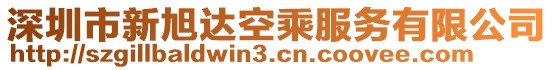 深圳市新旭达空乘服务有限公司
http://szgillbaldwin3.cn.coovee.com